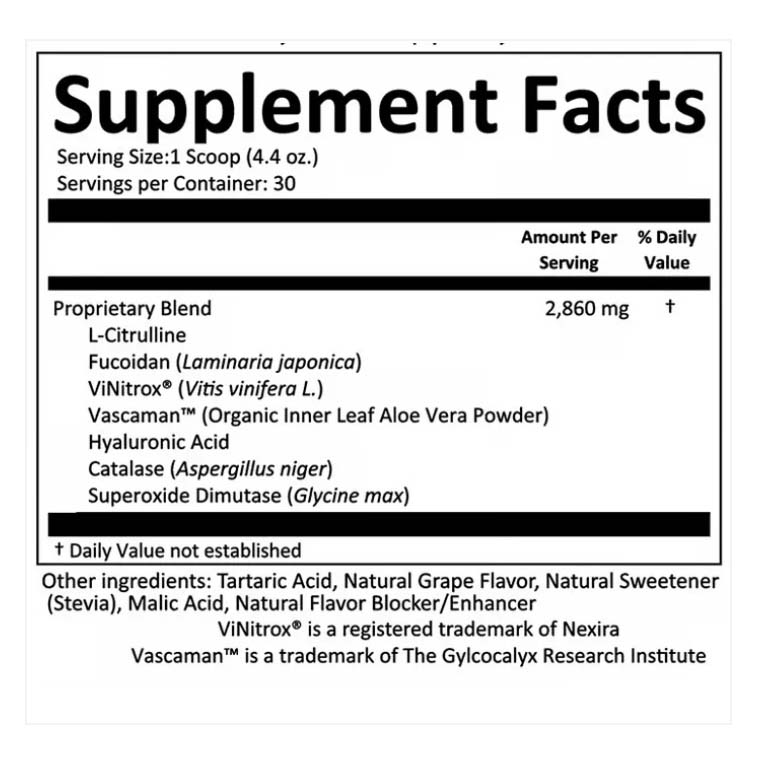 Supplement Facts
Serving Size:1 Scoop (4.4 oz.)
Servings per Container: 30

| | Amount Per Serving | % Daily Value |
|---|---|---|
| Proprietary Blend | 2,860 mg | † |
| L-Citrulline | | |
| Fucoidan (Laminaria japonica) | | |
| ViNitrox® (Vitis vinifera L.) | | |
| Vascaman™ (Organic Inner Leaf Aloe Vera Powder) | | |
| Hyaluronic Acid | | |
| Catalase (Aspergillus niger) | | |
| Superoxide Dimutase (Glycine max) | | |

† Daily Value not established

Other ingredients: Tartaric Acid, Natural Grape Flavor, Natural Sweetener (Stevia), Malic Acid, Natural Flavor Blocker/Enhancer
ViNitrox® is a registered trademark of Nexira
Vascaman™ is a trademark of The Gylcocalyx Research Institute